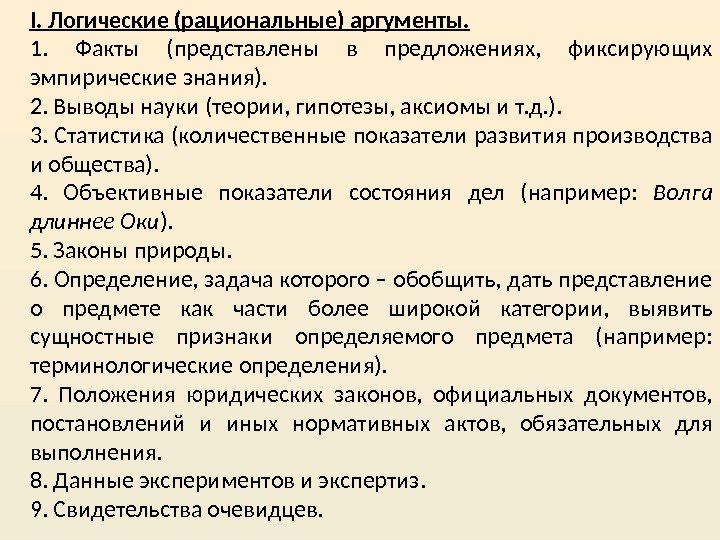 I. Логические (рациональные) аргументы.

1. Факты (представлены в предложениях, фиксирующих эмпирические знания).
2. Выводы науки (теории, гипотезы, аксиомы и т.д.).
3. Статистика (количественные показатели развития производства и общества).
4. Объективные показатели состояния дел (например: Волга длиннее Оки).
5. Законы природы.
6. Определение, задача которого – обобщить, дать представление о предмете как части более широкой категории, выявить сущностные признаки определяемого предмета (например: терминологические определения).
7. Положения юридических законов, официальных документов, постановлений и иных нормативных актов, обязательных для выполнения.
8. Данные экспериментов и экспертиз.
9. Свидетельства очевидцев.